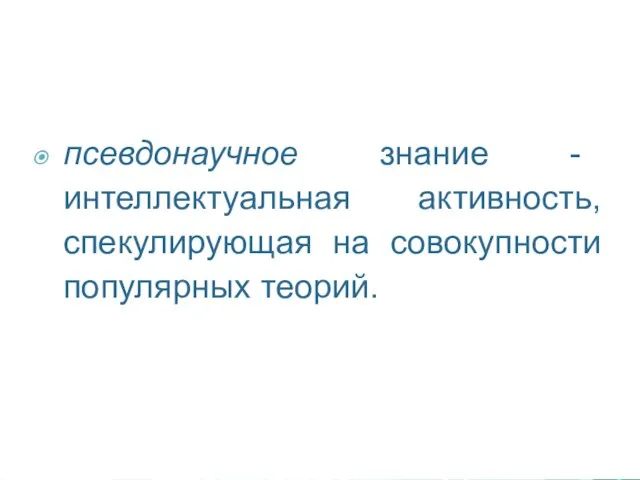 псевдонаучное знание - интеллектуальная активность, спекулирующая на совокупности популярных теорий.